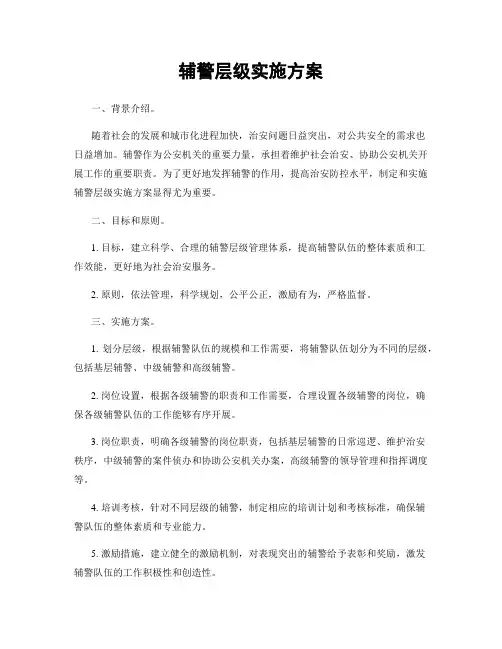 辅警层级实施方案

一、背景介绍。

随着社会的发展和城市化进程加快，治安问题日益突出，对公共安全的需求也日益增加。辅警作为公安机关的重要力量，承担着维护社会治安、协助公安机关开展工作的重要职责。为了更好地发挥辅警的作用，提高治安防控水平，制定和实施辅警层级实施方案显得尤为重要。

二、目标和原则。

1. 目标，建立科学、合理的辅警层级管理体系，提高辅警队伍的整体素质和工作效能，更好地为社会治安服务。

2. 原则，依法管理，科学规划，公平公正，激励有为，严格监督。

三、实施方案。

1. 划分层级，根据辅警队伍的规模和工作需要，将辅警队伍划分为不同的层级，包括基层辅警、中级辅警和高级辅警。

2. 岗位设置，根据各级辅警的职责和工作需要，合理设置各级辅警的岗位，确保各级辅警队伍的工作能够有序开展。

3. 岗位职责，明确各级辅警的岗位职责，包括基层辅警的日常巡逻、维护治安秩序，中级辅警的案件侦办和协助公安机关办案，高级辅警的领导管理和指挥调度等。

4. 培训考核，针对不同层级的辅警，制定相应的培训计划和考核标准，确保辅警队伍的整体素质和专业能力。

5. 激励措施，建立健全的激励机制，对表现突出的辅警给予表彰和奖励，激发辅警队伍的工作积极性和创造性。